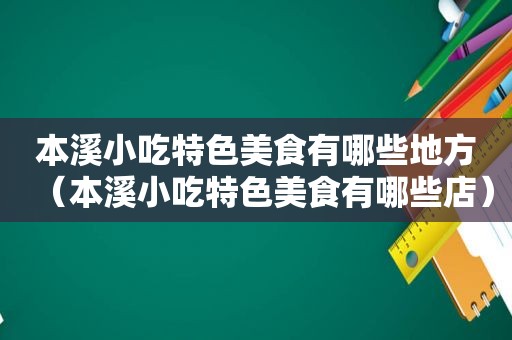 本溪小吃特色美食有哪些地方（本溪小吃特色美食有哪些店）